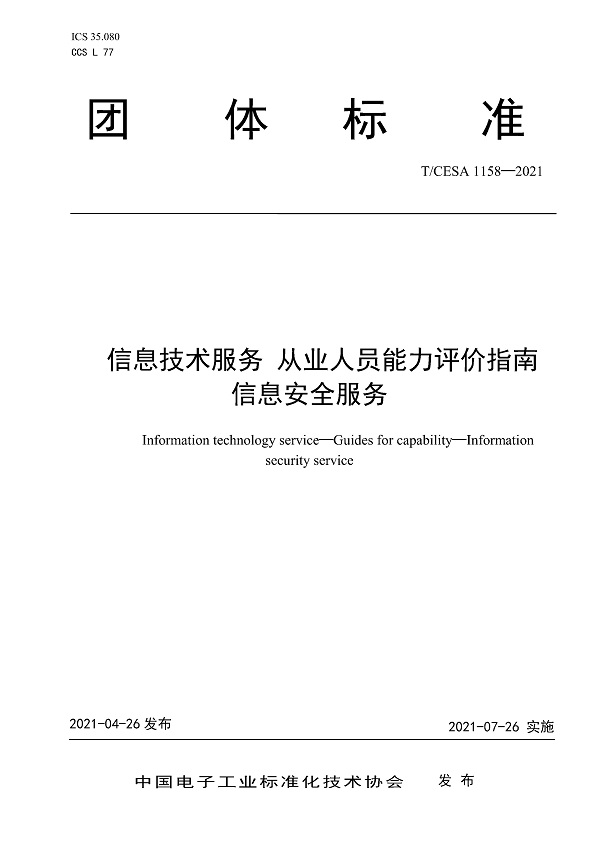 ICS 35.080
CCS L 77

团 体 标 准

T/CESA 1158—2021

信息技术服务 从业人员能力评价指南
信息安全服务

Information technology service—Guides for capability—Information security service

2021-04-26 发布

2021-07-26 实施

中国电子工业标准化技术协会 发布